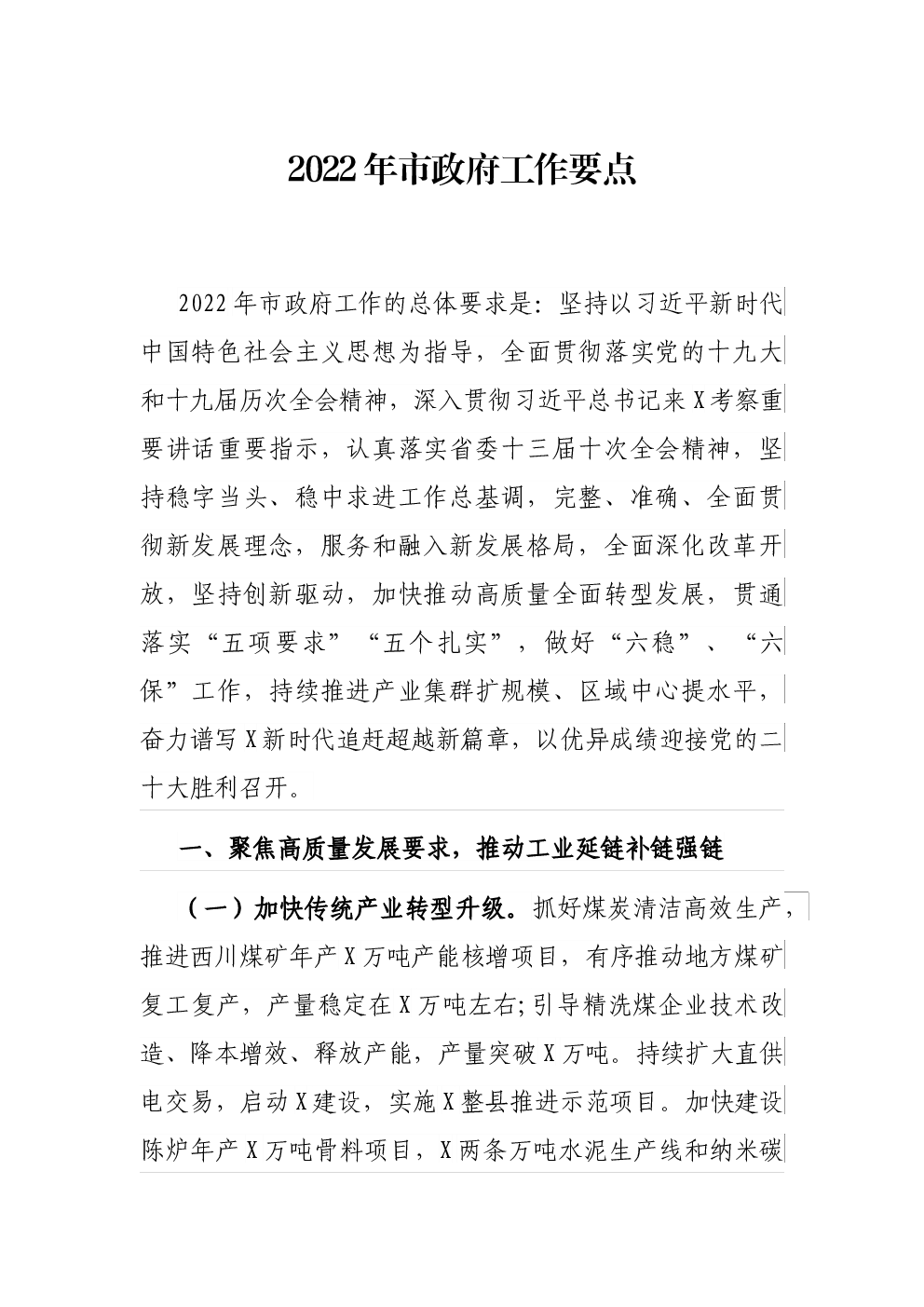 2022年市政府工作要点

2022年市政府工作的总体要求是：坚持以习近平新时代中国特色社会主义思想为指导，全面贯彻落实党的十九大和十九届历次全会精神，深入贯彻习近平总书记来X考察重要讲话重要指示，认真落实省委十三届十次全会精神，坚持稳字当头、稳中求进工作总基调，完整、准确、全面贯彻新发展理念，服务和融入新发展格局，全面深化改革开放，坚持创新驱动，加快推动高质量全面转型发展，贯通落实“五项要求”“五个扎实”，做好“六稳”、“六保”工作，持续推进产业集群扩规模、区域中心提水平，奋力谱写X新时代追赶超越新篇章，以优异成绩迎接党的二十大胜利召开。

一、聚焦高质量发展要求，推动工业延链补链强链

（一）加快传统产业转型升级。抓好煤炭清洁高效生产，推进西川煤矿年产X万吨产能核增项目，有序推动地方煤矿复工复产，产量稳定在X万吨左右;引导精洗煤企业技术改造、降本增效、释放产能，产量突破X万吨。持续扩大直供电交易，启动X建设，实施X整县推进示范项目。加快建设陈炉年产X万吨骨料项目，X两条万吨水泥生产线和纳米碳